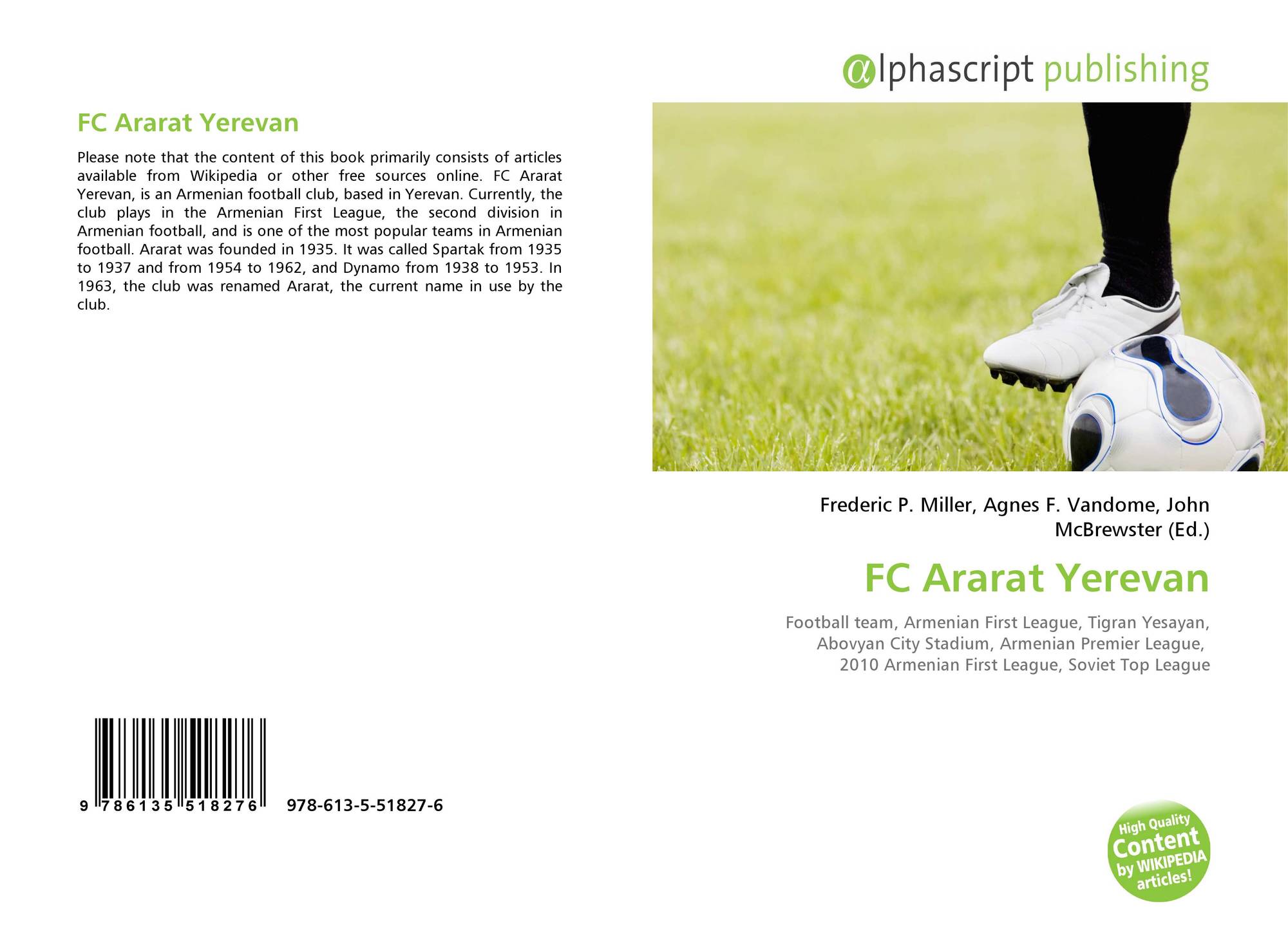 FC Ararat Yerevan

Please note that the content of this book primarily consists of articles available from Wikipedia or other free sources online. FC Ararat Yerevan, is an Armenian football club, based in Yerevan. Currently, the club plays in the Armenian First League, the second division in Armenian football, and is one of the most popular teams in Armenian football. Ararat was founded in 1935. It was called Spartak from 1935 to 1937 and from 1954 to 1962, and Dynamo from 1938 to 1953. In 1963, the club was renamed Ararat, the current name in use by the club.

9 786135 518276 978-613-5-51827-6

@lphascript publishing

Frederic P. Miller, Agnes F. Vandome, John McBrewster (Ed.)

FC Ararat Yerevan

Football team, Armenian First League, Tigran Yesayan, Abovyan City Stadium, Armenian Premier League, 2010 Armenian First League, Soviet Top League

High Quality Content by WIKIPEDIA articles!